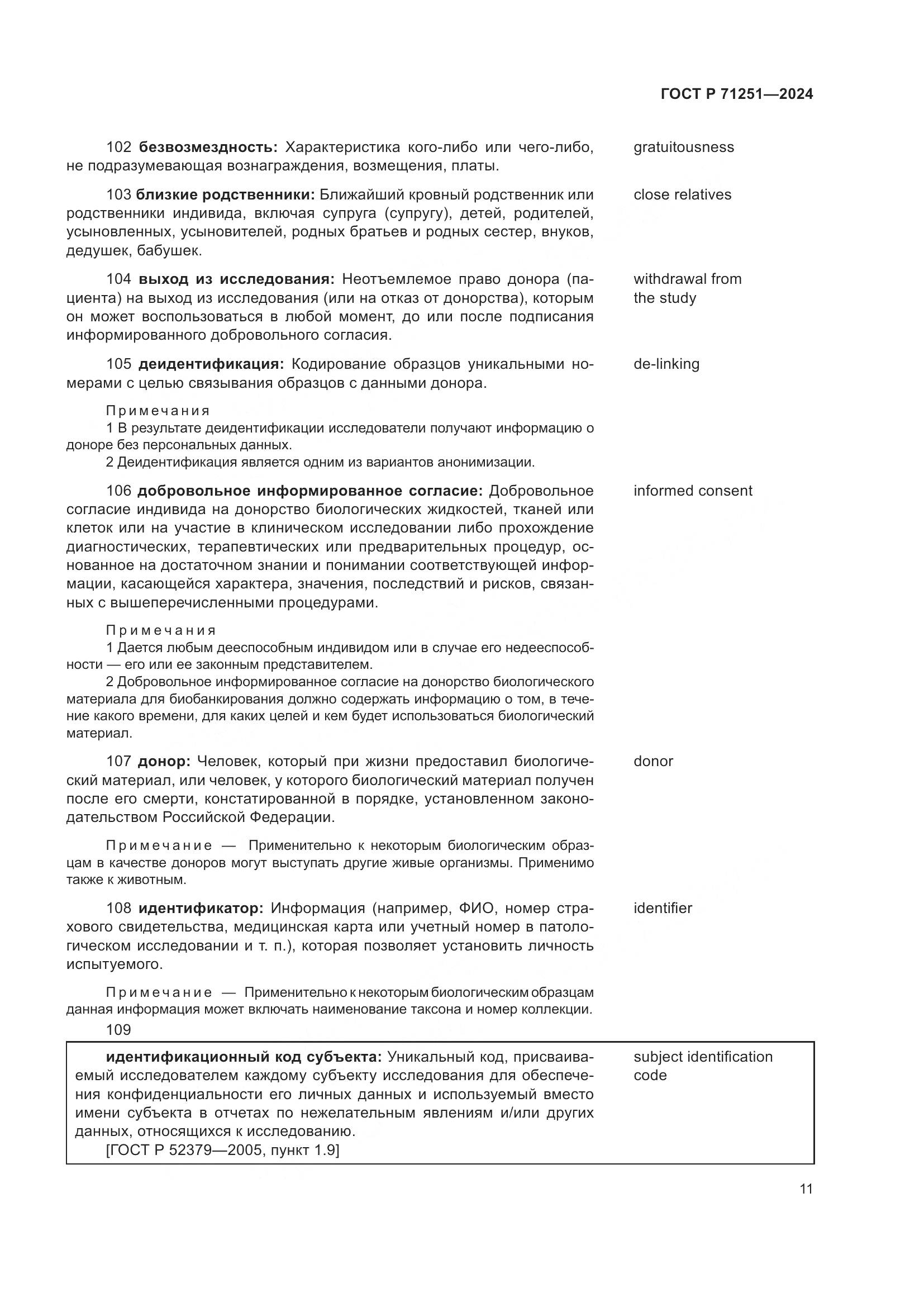 ГОСТ Р 71251—2024

102 безвозмездность: Характеристика кого-либо или чего-либо, не подразумевающая вознаграждения, возмещения, платы.

gratuitousness

103 близкие родственники: Ближайший кровный родственник или родственники индивида, включая супруга (супругу), детей, родителей, усыновленных, усыновителей, родных братьев и родных сестер, внуков, дедушек, бабушек.

close relatives

104 выход из исследования: Неотъемлемое право донора (пациента) на выход из исследования (или на отказ от донорства), которым он может воспользоваться в любой момент, до или после подписания информированного добровольного согласия.

withdrawal from the study

105 деидентификация: Кодирование образцов уникальными номерами с целью связывания образцов с данными донора.

de-linking

Примечания
1 В результате деидентификации исследователи получают информацию о доноре без персональных данных.
2 Деидентификация является одним из вариантов анонимизации.

106 добровольное информированное согласие: Добровольное согласие индивида на донорство биологических жидкостей, тканей или клеток или на участие в клиническом исследовании либо прохождение диагностических, терапевтических или предварительных процедур, основанное на достаточном знании и понимании соответствующей информации, касающейся характера, значения, последствий и рисков, связанных с вышеперечисленными процедурами.

informed consent

Примечания
1 Дается любым дееспособным индивидом или в случае его недееспособности — его или ее законным представителем.
2 Добровольное информированное согласие на донорство биологического материала для биобанкирования должно содержать информацию о том, в течение какого времени, для каких целей и кем будет использоваться биологический материал.

107 донор: Человек, который при жизни предоставил биологический материал, или человек, у которого биологический материал получен после его смерти, констатированной в порядке, установленном законодательством Российской Федерации.

donor

Примечание — Применительно к некоторым биологическим образцам в качестве доноров могут выступать другие живые организмы. Применимо также к животным.

108 идентификатор: Информация (например, ФИО, номер страхового свидетельства, медицинская карта или учетный номер в патологическом исследовании и т. п.), которая позволяет установить личность испытуемого.

identifier

Примечание — Применительно к некоторым биологическим образцам данная информация может включать наименование таксона и номер коллекции.

109

идентификационный код субъекта: Уникальный код, присваиваемый исследователем каждому субъекту исследования для обеспечения конфиденциальности его личных данных и используемый вместо имени субъекта в отчетах по нежелательным явлениям и/или других данных, относящихся к исследованию.
[ГОСТ Р 52379—2005, пункт 1.9]

subject identification code

11